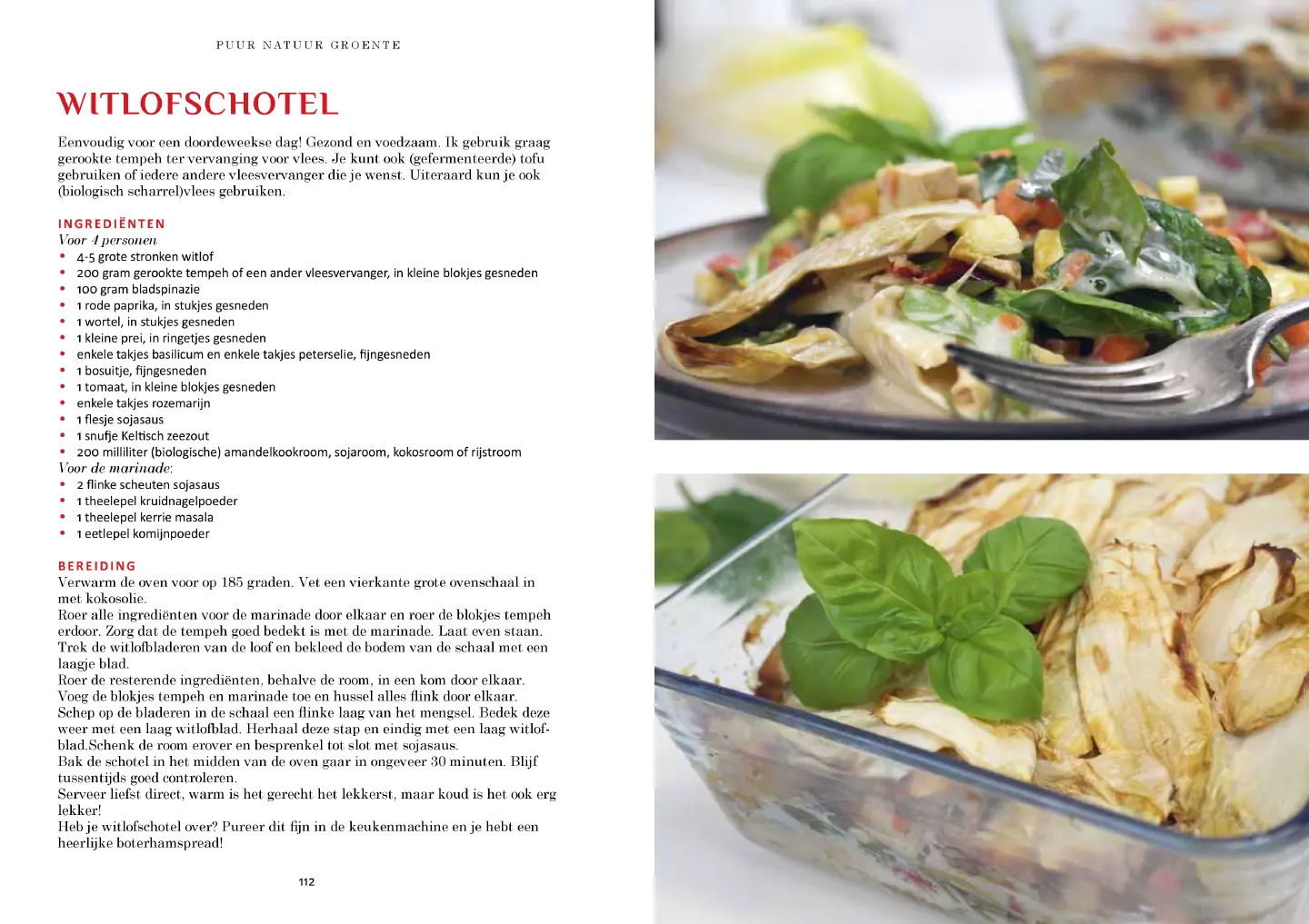 PUUR NATUUR GROENTE

WITLOFSCHOTEL

Eenvoudig voor een doordeweekse dag! Gezond en voedzaam. Ik gebruik graag gerookte tempeh ter vervanging voor vlees. Je kunt ook (gefermenteerde) tofu gebruiken of iedere andere vleesvervanger die je wenst. Uiteraard kun je ook (biologisch scharrel)vlees gebruiken.

INGREDIËNTEN
Voor 4 personen
• 4-5 grote stronken witlof
• 200 gram gerookte tempeh of een ander vleesvervanger, in kleine blokjes gesneden
• 100 gram bladspinazie
• 1 rode paprika, in stukjes gesneden
• 1 wortel, in stukjes gesneden
• 1 kleine prei, in ringetjes gesneden
• enkele takjes basilicum en enkele takjes peterselie, fijngesneden
• 1 bosuitje, fijngesneden
• 1 tomaat, in kleine blokjes gesneden
• enkele takjes rozemarijn
• 1 flesje sojasaus
• 1 snufje Keltisch zeezout
• 200 milliliter (biologische) amandelkookroom, sojaroom, kokosroom of rijstroom
Voor de marinade:
• 2 flinke scheuten sojasaus
• 1 theelepel kruidnagelpoeder
• 1 theelepel kerrie masala
• 1 eetlepel komijnpoeder

BEREIDING
Verwarm de oven voor op 185 graden. Vet een vierkante grote ovenschaal in met kokosolie.
Roer alle ingrediënten voor de marinade door elkaar en roer de blokjes tempeh erdoor. Zorg dat de tempeh goed bedekt is met de marinade. Laat even staan.
Trek de witlofbladeren van de loof en bekleed de bodem van de schaal met een laagje blad.
Roer de resterende ingrediënten, behalve de room, in een kom door elkaar.
Voeg de blokjes tempeh en marinade toe en hussel alles flink door elkaar.
Schep op de bladeren in de schaal een flinke laag van het mengsel. Bedek deze weer met een laag witlofblad. Herhaal deze stap en eindig met een laag witlofblad.Schenk de room erover en besprenkel tot slot met sojasaus.
Bak de schotel in het midden van de oven gaar in ongeveer 30 minuten. Blijf tussentijds goed controleren.
Serveer liefst direct, warm is het gerecht het lekkerst, maar koud is het ook erg lekker!
Heb je witlofschotel over? Pureer dit fijn in de keukenmachine en je hebt een heerlijke boterhamspread!

112